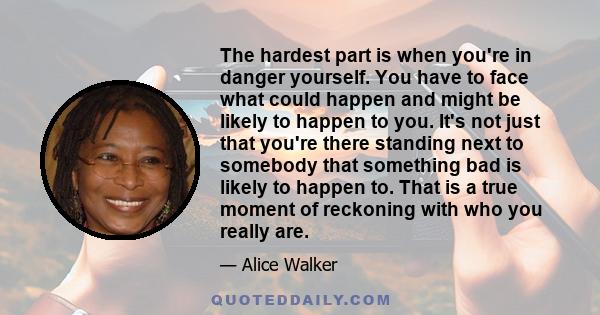 The hardest part is when you're in danger yourself. You have to face what could happen and might be likely to happen to you. It's not just that you're there standing next to somebody that something bad is likely to happen to. That is a true moment of reckoning with who you really are.

— Alice Walker

QUOTEDDAILY.COM